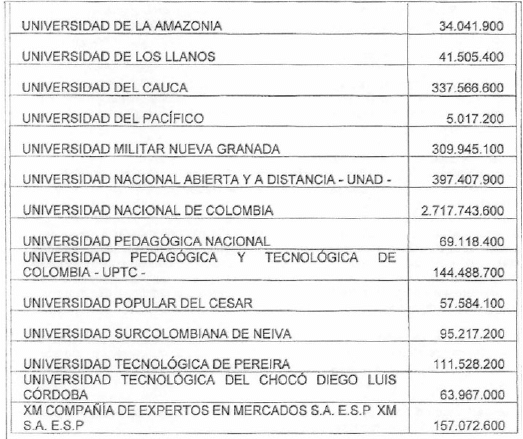 | | |
|---|---|
| UNIVERSIDAD DE LA AMAZONIA | 34.041.900 |
| UNIVERSIDAD DE LOS LLANOS | 41.505.400 |
| UNIVERSIDAD DEL CAUCA | 337.566.600 |
| UNIVERSIDAD DEL PACÍFICO | 5.017.200 |
| UNIVERSIDAD MILITAR NUEVA GRANADA | 309.945.100 |
| UNIVERSIDAD NACIONAL ABIERTA Y A DISTANCIA - UNAD - | 397.407.900 |
| UNIVERSIDAD NACIONAL DE COLOMBIA | 2.717.743.600 |
| UNIVERSIDAD PEDAGÓGICA NACIONAL | 69.118.400 |
| UNIVERSIDAD PEDAGÓGICA Y TECNOLÓGICA DE COLOMBIA - UPTC - | 144.488.700 |
| UNIVERSIDAD POPULAR DEL CESAR | 57.584.100 |
| UNIVERSIDAD SURCOLOMBIANA DE NEIVA | 95.217.200 |
| UNIVERSIDAD TECNOLÓGICA DE PEREIRA | 111.528.200 |
| UNIVERSIDAD TECNOLÓGICA DEL CHOCÓ DIEGO LUIS CÓRDOBA | 63.967.000 |
| XM COMPAÑÍA DE EXPERTOS EN MERCADOS S.A. E.S.P XM S.A. E.S.P | 157.072.600 |